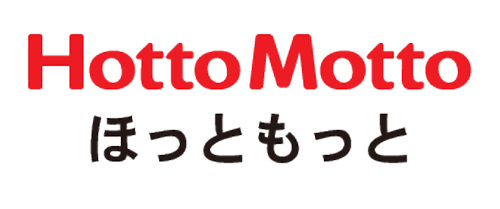 HottoMotto
ほっともっと